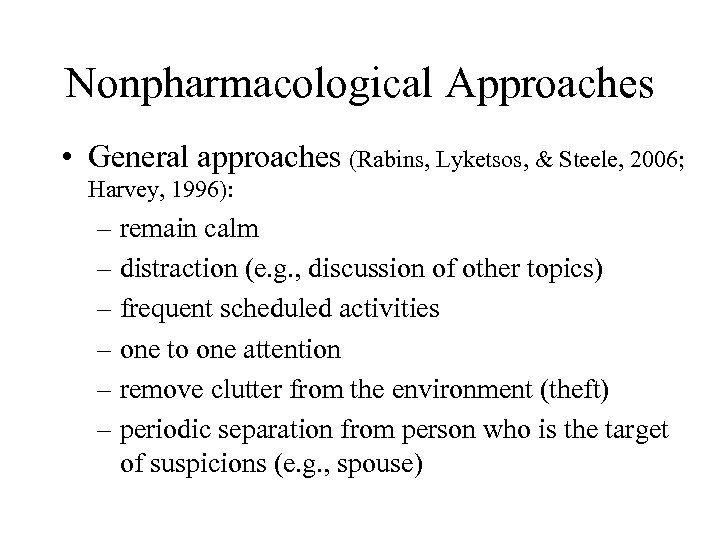 Nonpharmacological Approaches

• General approaches (Rabins, Lyketsos, & Steele, 2006; Harvey, 1996):
  – remain calm
  – distraction (e.g., discussion of other topics)
  – frequent scheduled activities
  – one to one attention
  – remove clutter from the environment (theft)
  – periodic separation from person who is the target of suspicions (e.g., spouse)